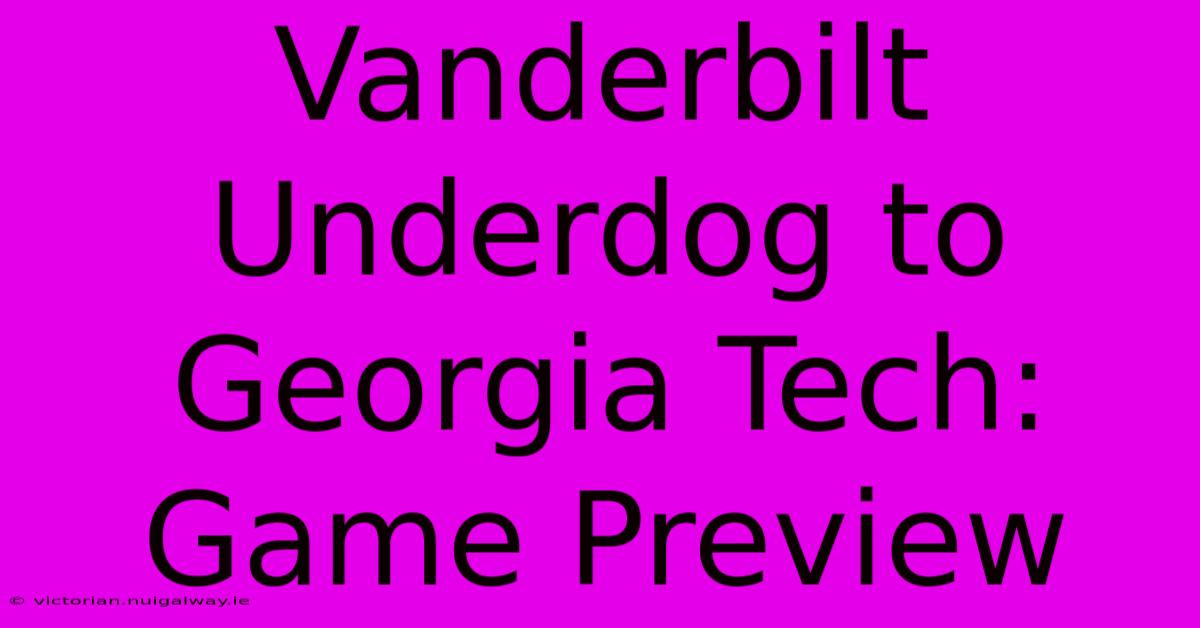 Vanderbilt Underdog to Georgia Tech: Game Preview

© victorian.nuigalway.ie